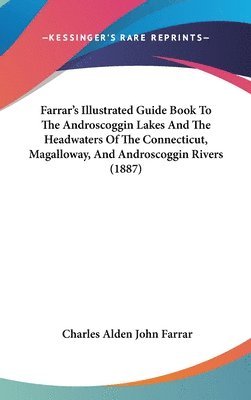 —KESSINGER'S RARE REPRINTS—

Farrar's Illustrated Guide Book To The Androscoggin Lakes And The Headwaters Of The Connecticut, Magalloway, And Androscoggin Rivers (1887)

Charles Alden John Farrar